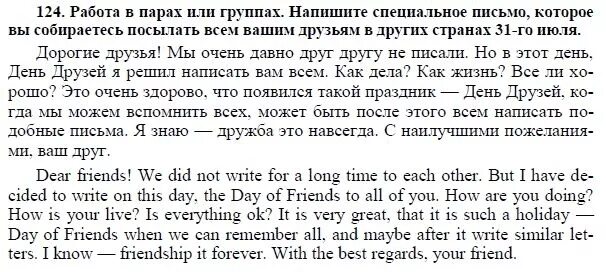 124. Работа в парах или группах. Напишите специальное письмо, которое вы собираетесь посылать всем вашим друзьям в других странах 31-го июля.

Дорогие друзья! Мы очень давно друг другу не писали. Но в этот день, День Друзей я решил написать вам всем. Как дела? Как жизнь? Все ли хорошо? Это очень здорово, что появился такой праздник — День Друзей, когда мы можем вспомнить всех, может быть после этого всем написать подобные письма. Я знаю — дружба это навсегда. С наилучшими пожеланиями, ваш друг.

Dear friends! We did not write for a long time to each other. But I have decided to write on this day, the Day of Friends to all of you. How are you doing? How is your live? Is everything ok? It is very great, that it is such a holiday — Day of Friends when we can remember all, and maybe after it write similar letters. I know — friendship it forever. With the best regards, your friend.